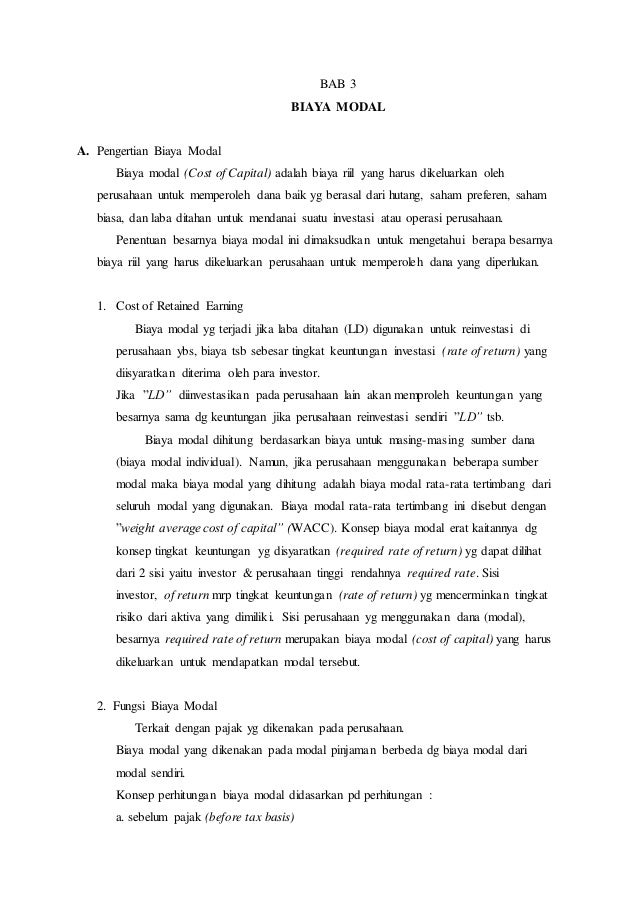 BAB 3

BIAYA MODAL

A. Pengertian Biaya Modal

Biaya modal (Cost of Capital) adalah biaya riil yang harus dikeluarkan oleh perusahaan untuk memperoleh dana baik yg berasal dari hutang, saham preferen, saham biasa, dan laba ditahan untuk mendanai suatu investasi atau operasi perusahaan.

Penentuan besarnya biaya modal ini dimaksudkan untuk mengetahui berapa besarnya biaya riil yang harus dikeluarkan perusahaan untuk memperoleh dana yang diperlukan.

1. Cost of Retained Earning

Biaya modal yg terjadi jika laba ditahan (LD) digunakan untuk reinvestasi di perusahaan ybs, biaya tsb sebesar tingkat keuntungan investasi (rate of return) yang diisyaratkan diterima oleh para investor.

Jika "LD" diinvestasikan pada perusahaan lain akan memproleh keuntungan yang besarnya sama dg keuntungan jika perusahaan reinvestasi sendiri "LD" tsb.

Biaya modal dihitung berdasarkan biaya untuk masing-masing sumber dana (biaya modal individual). Namun, jika perusahaan menggunakan beberapa sumber modal maka biaya modal yang dihitung adalah biaya modal rata-rata tertimbang dari seluruh modal yang digunakan. Biaya modal rata-rata tertimbang ini disebut dengan "weight average cost of capital" (WACC). Konsep biaya modal erat kaitannya dg konsep tingkat keuntungan yg disyaratkan (required rate of return) yg dapat dilihat dari 2 sisi yaitu investor & perusahaan tinggi rendahnya required rate. Sisi investor, of return mrp tingkat keuntungan (rate of return) yg mencerminkan tingkat risiko dari aktiva yang dimiliki. Sisi perusahaan yg menggunakan dana (modal), besarnya required rate of return merupakan biaya modal (cost of capital) yang harus dikeluarkan untuk mendapatkan modal tersebut.

2. Fungsi Biaya Modal

Terkait dengan pajak yg dikenakan pada perusahaan.

Biaya modal yang dikenakan pada modal pinjaman berbeda dg biaya modal dari modal sendiri.

Konsep perhitungan biaya modal didasarkan pd perhitungan :

a. sebelum pajak (before tax basis)